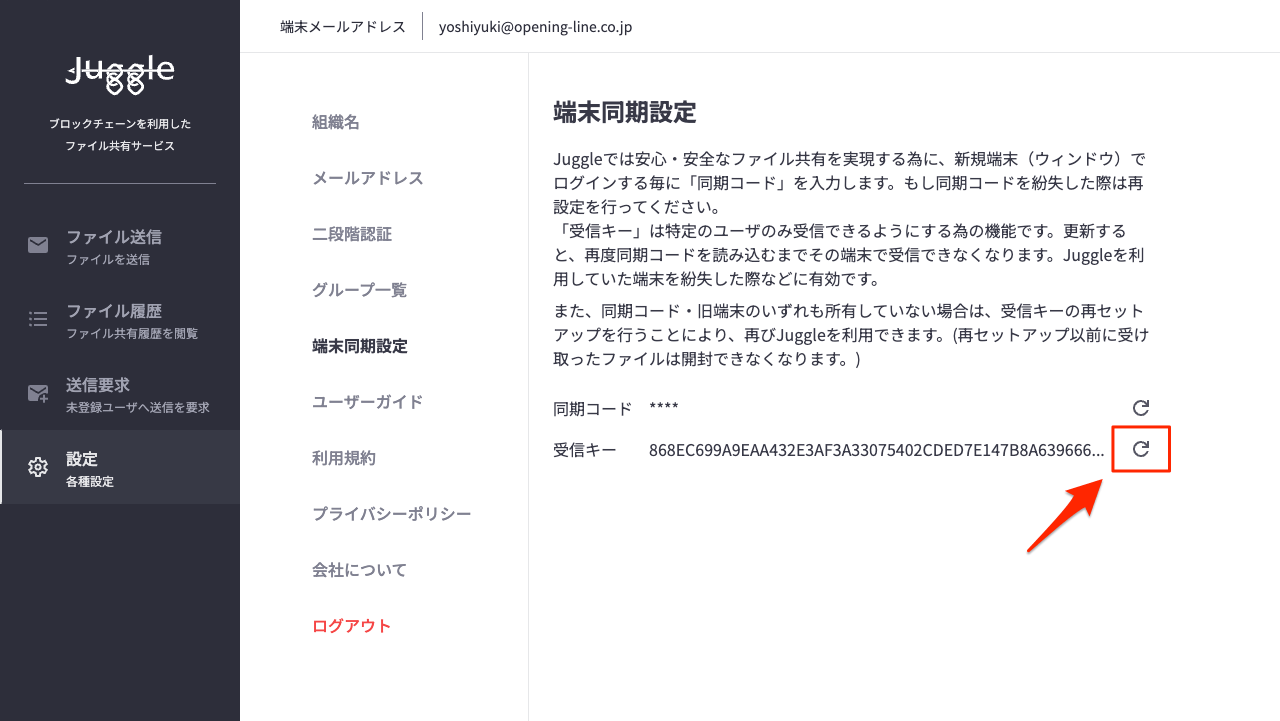 Juggle

ブロックチェーンを利用した
ファイル共有サービス

ファイル送信
ファイルを送信

ファイル履歴
ファイル共有履歴を閲覧

送信要求
未登録ユーザへ送信を要求

設定
各種設定

端末メールアドレス yoshiyuki@opening-line.co.jp

組織名

メールアドレス

二段階認証

グループ一覧

端末同期設定

ユーザーガイド

利用規約

プライバシーポリシー

会社について

ログアウト

端末同期設定

Juggleでは安心・安全なファイル共有を実現する為に、新規端末（ウィンドウ）でログインする毎に「同期コード」を入力します。もし同期コードを紛失した際は再設定を行ってください。
「受信キー」は特定のユーザのみ受信できるようにする為の機能です。更新すると、再度同期コードを読み込むまでその端末で受信できなくなります。Juggleを利用していた端末を紛失した際などに有効です。

また、同期コード・旧端末のいずれも所有していない場合は、受信キーの再セットアップを行うことにより、再びJuggleを利用できます。(再セットアップ以前に受け取ったファイルは開封できなくなります。)

同期コード ****

受信キー 868EC699A9EAA432E3AF3A33075402CDED7E147B8A639666...